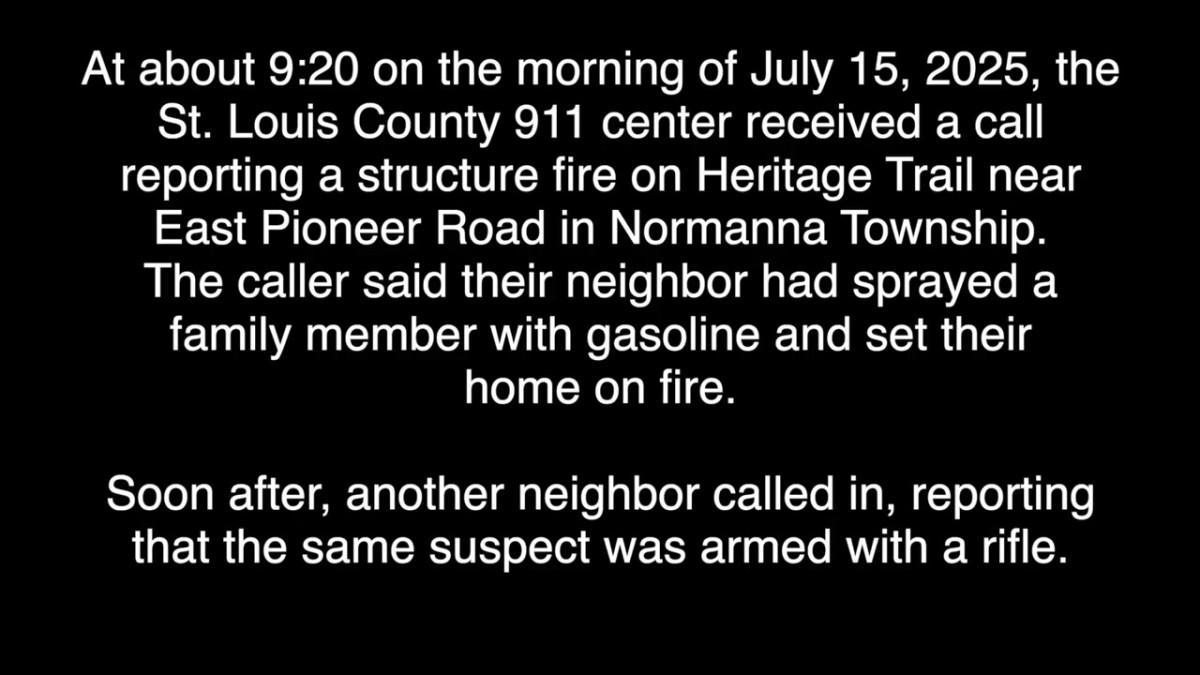 At about 9:20 on the morning of July 15, 2025, the St. Louis County 911 center received a call reporting a structure fire on Heritage Trail near East Pioneer Road in Normanna Township. The caller said their neighbor had sprayed a family member with gasoline and set their home on fire.

Soon after, another neighbor called in, reporting that the same suspect was armed with a rifle.